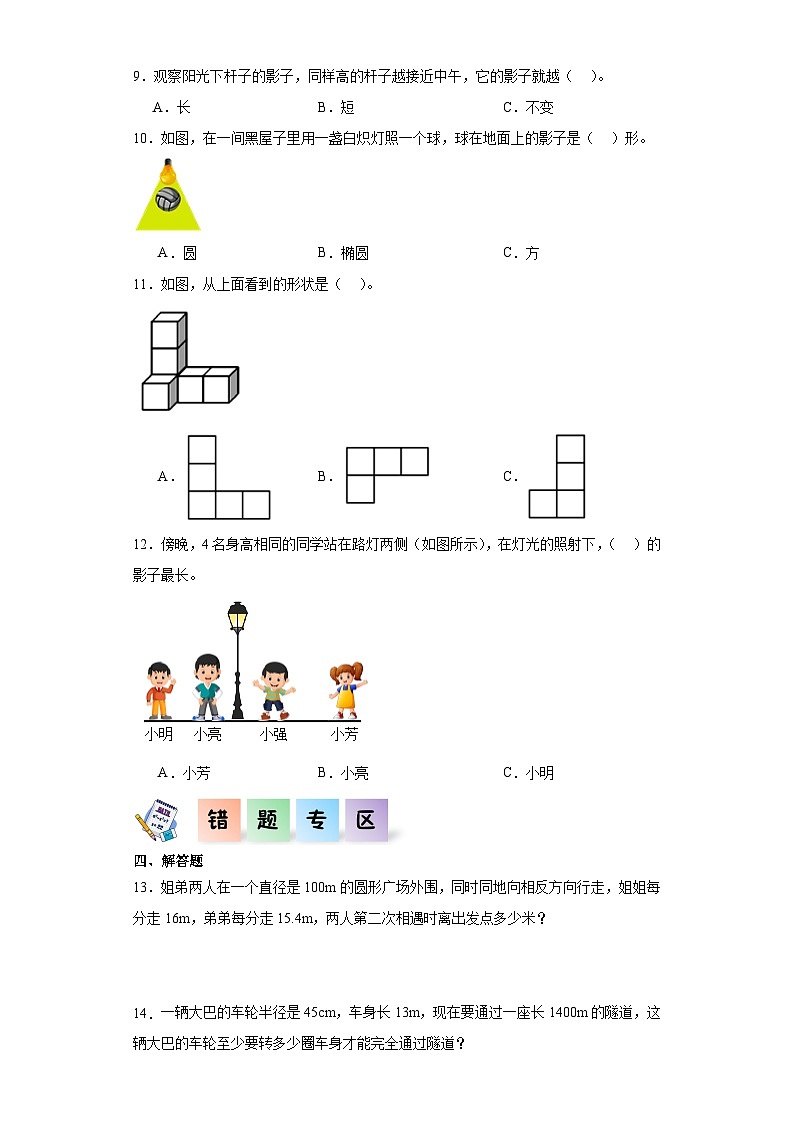 9．观察阳光下杆子的影子，同样高的杆子越接近中午，它的影子就越（　）。

A．长　　　　B．短　　　　C．不变

10．如图，在一间黑屋子里用一盏白炽灯照一个球，球在地面上的影子是（　）形。

A．圆　　　　B．椭圆　　　　C．方

11．如图，从上面看到的形状是（　）。

A．　　　　B．　　　　C．

12．傍晚，4名身高相同的同学站在路灯两侧（如图所示），在灯光的照射下，（　）的影子最长。

小明　小亮　小强　小芳

A．小芳　　　　B．小亮　　　　C．小明

错 题 专 区

四、解答题

13．姐弟两人在一个直径是100m的圆形广场外围，同时同地向相反方向行走，姐姐每分走16m，弟弟每分走15.4m，两人第二次相遇时离出发点多少米？

14．一辆大巴的车轮半径是45cm，车身长13m，现在要通过一座长1400m的隧道，这辆大巴的车轮至少要转多少圈车身才能完全通过隧道？